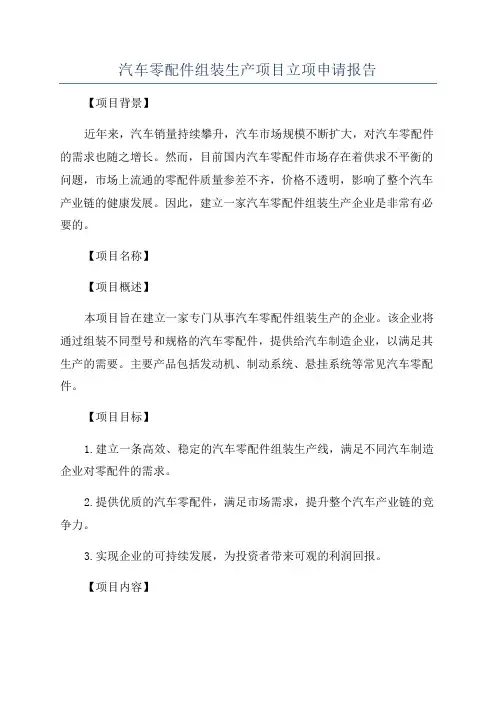 汽车零配件组装生产项目立项申请报告

【项目背景】

近年来，汽车销量持续攀升，汽车市场规模不断扩大，对汽车零配件的需求也随之增长。然而，目前国内汽车零配件市场存在着供求不平衡的问题，市场上流通的零配件质量参差不齐，价格不透明，影响了整个汽车产业链的健康发展。因此，建立一家汽车零配件组装生产企业是非常有必要的。

【项目名称】

【项目概述】

本项目旨在建立一家专门从事汽车零配件组装生产的企业。该企业将通过组装不同型号和规格的汽车零配件，提供给汽车制造企业，以满足其生产的需要。主要产品包括发动机、制动系统、悬挂系统等常见汽车零配件。

【项目目标】

1.建立一条高效、稳定的汽车零配件组装生产线，满足不同汽车制造企业对零配件的需求。

2.提供优质的汽车零配件，满足市场需求，提升整个汽车产业链的竞争力。

3.实现企业的可持续发展，为投资者带来可观的利润回报。

【项目内容】